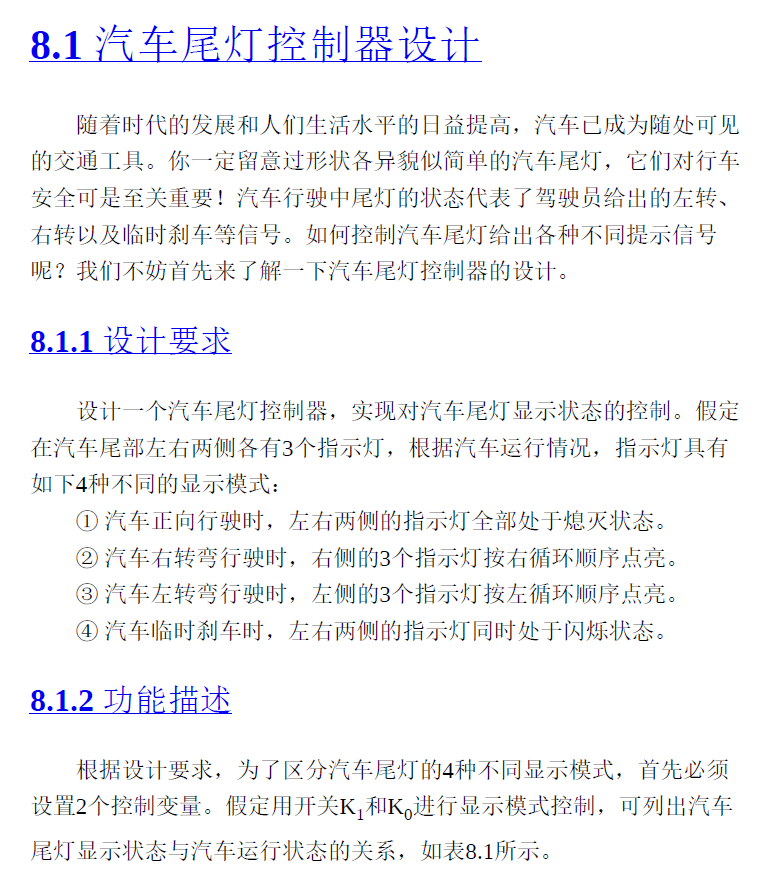 8.1 汽车尾灯控制器设计

随着时代的发展和人们生活水平的日益提高，汽车已成为随处可见的交通工具。你一定留意过形状各异貌似简单的汽车尾灯，它们对行车安全可是至关重要！汽车行驶中尾灯的状态代表了驾驶员给出的左转、右转以及临时刹车等信号。如何控制汽车尾灯给出各种不同提示信号呢？我们不妨首先来了解一下汽车尾灯控制器的设计。

8.1.1 设计要求

设计一个汽车尾灯控制器，实现对汽车尾灯显示状态的控制。假定在汽车尾部左右两侧各有3个指示灯，根据汽车运行情况，指示灯具有如下4种不同的显示模式：

① 汽车正向行驶时，左右两侧的指示灯全部处于熄灭状态。

② 汽车右转弯行驶时，右侧的3个指示灯按右循环顺序点亮。

③ 汽车左转弯行驶时，左侧的3个指示灯按左循环顺序点亮。

④ 汽车临时刹车时，左右两侧的指示灯同时处于闪烁状态。

8.1.2 功能描述

根据设计要求，为了区分汽车尾灯的4种不同显示模式，首先必须设置2个控制变量。假定用开关$K_1$和$K_0$进行显示模式控制，可列出汽车尾灯显示状态与汽车运行状态的关系，如表8.1所示。